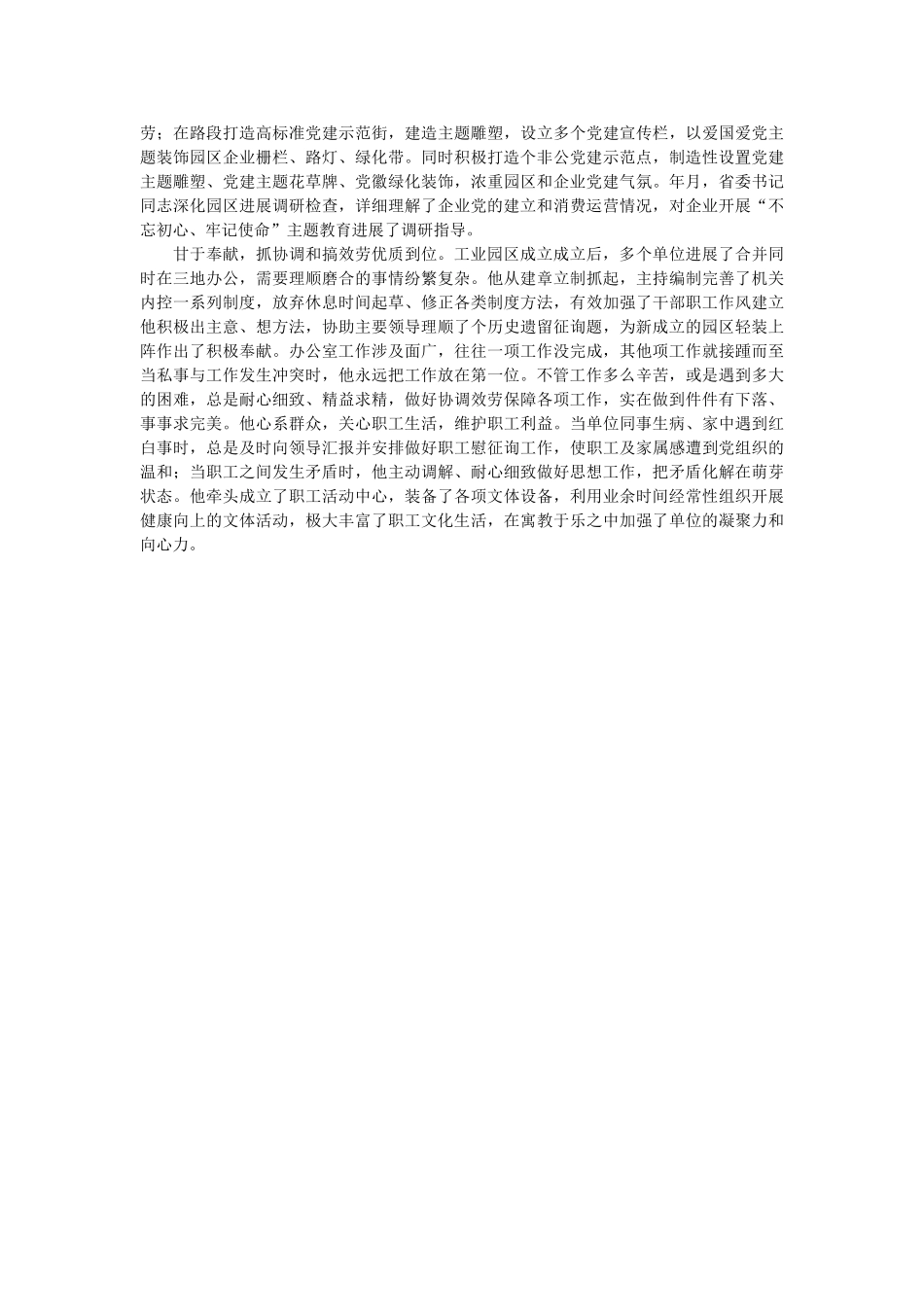 劳；在路段打造高标准党建示范街，建造主题雕塑，设立多个党建宣传栏，以爱国爱党主题装饰园区企业栅栏、路灯、绿化带。同时积极打造个非公党建示范点，制造性设置党建主题雕塑、党建主题花草牌、党徽绿化装饰，浓重园区和企业党建气氛。年月，省委书记同志深化园区进展调研检查，详细理解了企业党的建立和消费运营情况，对企业开展“不忘初心、牢记使命”主题教育进展了调研指导。

甘于奉献，抓协调和搞效劳优质到位。工业园区成立成立后，多个单位进展了合并同时在三地办公，需要理顺磨合的事情纷繁复杂。他从建章立制抓起，主持编制完善了机关内控一系列制度，放弃休息时间起草、修正各类制度方法，有效加强了干部职工作风建立他积极出主意、想方法，协助主要领导理顺了个历史遗留征询题，为新成立的园区轻装上阵作出了积极奉献。办公室工作涉及面广，往往一项工作没完成，其他项工作就接踵而至当私事与工作发生冲突时，他永远把工作放在第一位。不管工作多么辛苦，或是遇到多大的困难，总是耐心细致、精益求精，做好协调效劳保障各项工作，实在做到件件有下落、事事求完美。他心系群众，关心职工生活，维护职工利益。当单位同事生病、家中遇到红白事时，总是及时向领导汇报并安排做好职工慰征询工作，使职工及家属感遭到党组织的温和；当职工之间发生矛盾时，他主动调解、耐心细致做好思想工作，把矛盾化解在萌芽状态。他牵头成立了职工活动中心，装备了各项文体设备，利用业余时间经常性组织开展健康向上的文体活动，极大丰富了职工文化生活，在寓教于乐之中加强了单位的凝聚力和向心力。